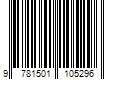 9 781501 105296